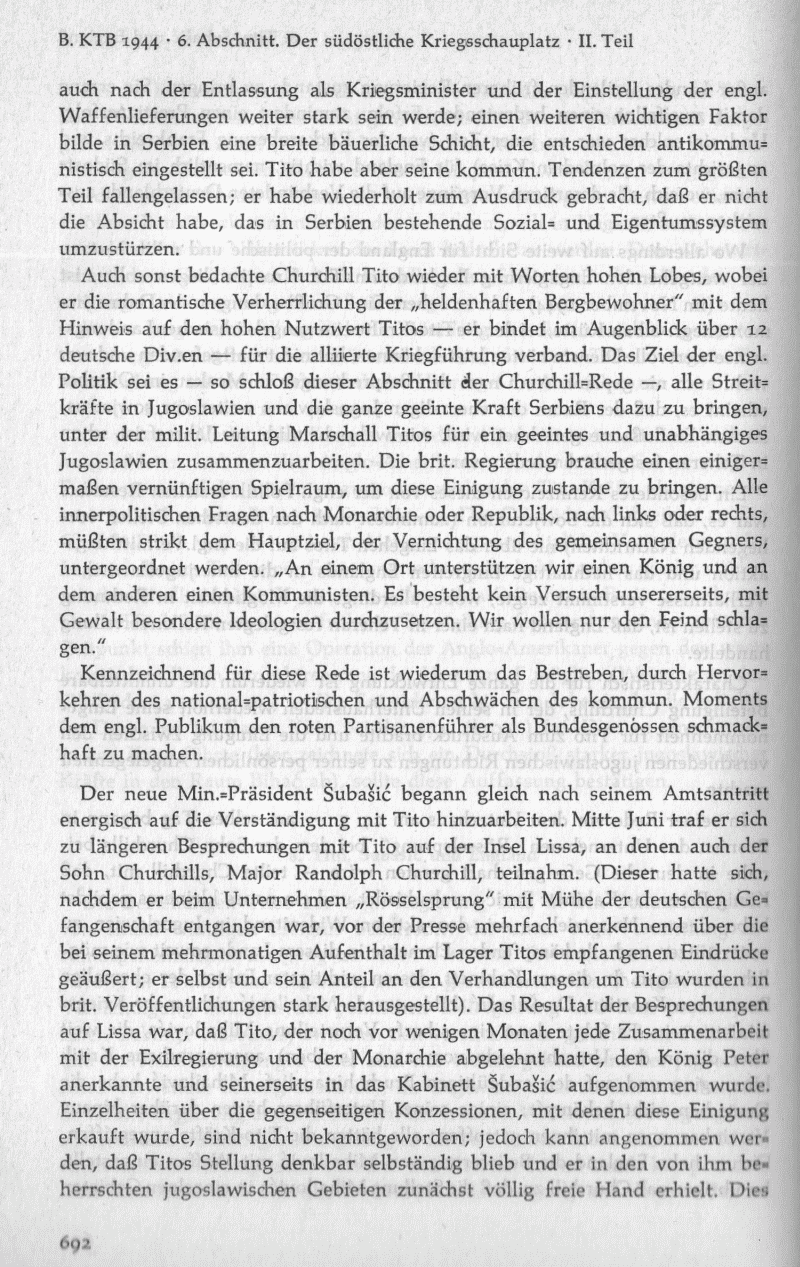 B. KTB 1944 · 6. Abschnitt. Der südöstliche Kriegsschauplatz · II. Teil

auch nach der Entlassung als Kriegsminister und der Einstellung der engl. Waffenlieferungen weiter stark sein werde; einen weiteren wichtigen Faktor bilde in Serbien eine breite bäuerliche Schicht, die entschieden antikommunistisch eingestellt sei. Tito habe aber seine kommun. Tendenzen zum größten Teil fallengelassen; er habe wiederholt zum Ausdruck gebracht, daß er nicht die Absicht habe, das in Serbien bestehende Sozial= und Eigentumssystem umzustürzen.

Auch sonst bedachte Churchill Tito wieder mit Worten hohen Lobes, wobei er die romantische Verherrlichung der „heldenhaften Bergbewohner" mit dem Hinweis auf den hohen Nutzwert Titos — er bindet im Augenblick über 12 deutsche Div.en — für die alliierte Kriegführung verband. Das Ziel der engl. Politik sei es — so schloß dieser Abschnitt der Churchill=Rede —, alle Streitkräfte in Jugoslawien und die ganze geeinte Kraft Serbiens dazu zu bringen, unter der milit. Leitung Marschall Titos für ein geeintes und unabhängiges Jugoslawien zusammenzuarbeiten. Die brit. Regierung brauche einen einigermaßen vernünftigen Spielraum, um diese Einigung zustande zu bringen. Alle innerpolitischen Fragen nach Monarchie oder Republik, nach links oder rechts, müßten strikt dem Hauptziel, der Vernichtung des gemeinsamen Gegners, untergeordnet werden. „An einem Ort unterstützen wir einen König und an dem anderen einen Kommunisten. Es besteht kein Versuch unsererseits, mit Gewalt besondere Ideologien durchzusetzen. Wir wollen nur den Feind schlagen."

Kennzeichnend für diese Rede ist wiederum das Bestreben, durch Hervorkehren des national=patriotischen und Abschwächen des kommun. Moments dem engl. Publikum den roten Partisanenführer als Bundesgenossen schmackhaft zu machen.

Der neue Min.=Präsident Šubašić begann gleich nach seinem Amtsantritt energisch auf die Verständigung mit Tito hinzuarbeiten. Mitte Juni traf er sich zu längeren Besprechungen mit Tito auf der Insel Lissa, an denen auch der Sohn Churchills, Major Randolph Churchill, teilnahm. (Dieser hatte sich, nachdem er beim Unternehmen „Rösselsprung" mit Mühe der deutschen Gefangenschaft entgangen war, vor der Presse mehrfach anerkennend über die bei seinem mehrmonatigen Aufenthalt im Lager Titos empfangenen Eindrücke geäußert; er selbst und sein Anteil an den Verhandlungen um Tito wurden in brit. Veröffentlichungen stark herausgestellt). Das Resultat der Besprechungen auf Lissa war, daß Tito, der noch vor wenigen Monaten jede Zusammenarbeit mit der Exilregierung und der Monarchie abgelehnt hatte, den König Peter anerkannte und seinerseits in das Kabinett Šubašić aufgenommen wurde. Einzelheiten über die gegenseitigen Konzessionen, mit denen diese Einigung erkauft wurde, sind nicht bekanntgeworden; jedoch kann angenommen werden, daß Titos Stellung denkbar selbständig blieb und er in den von ihm beherrschten jugoslawischen Gebieten zunächst völlig freie Hand erhielt. Dies

692